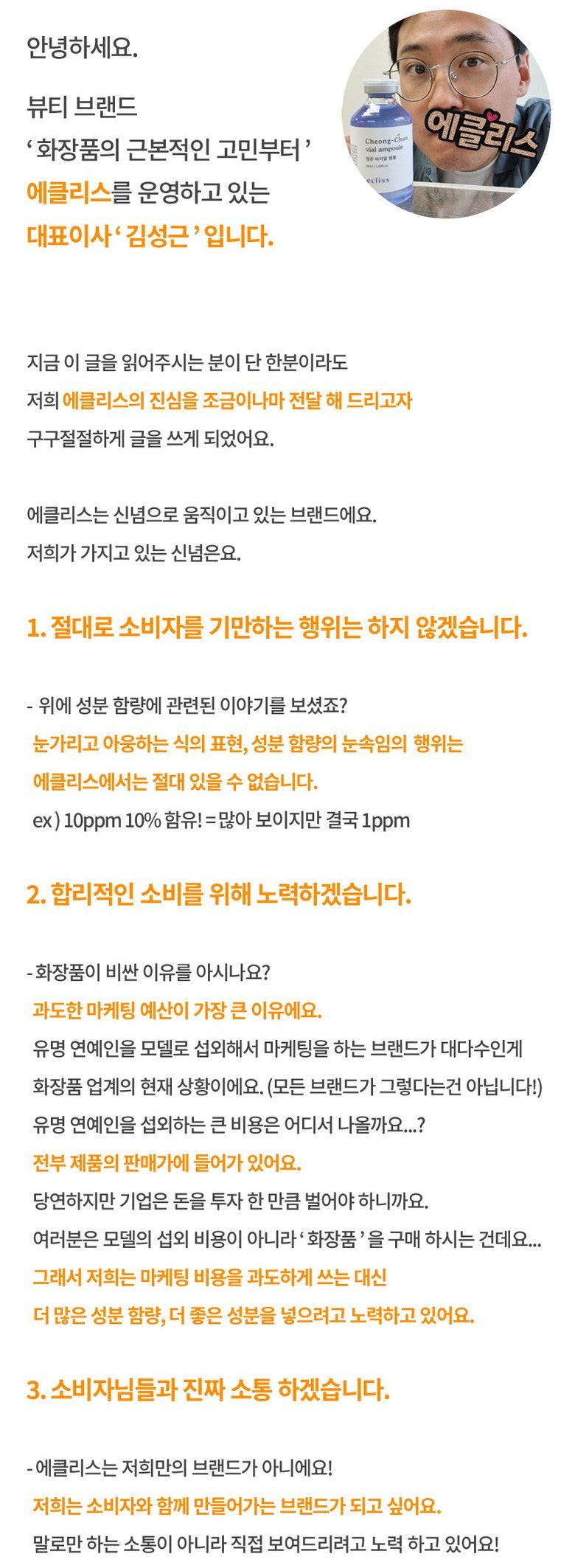 안녕하세요.

뷰티 브랜드
' 화장품의 근본적인 고민부터 '
에클리스를 운영하고 있는
대표이사 ' 김성근 ' 입니다.

Cheong-Chun
vial ampoule

ecliss

에클리스

지금 이 글을 읽어주시는 분이 단 한분이라도
저희 에클리스의 진심을 조금이나마 전달 해 드리고자
구구절절하게 글을 쓰게 되었어요.

에클리스는 신념으로 움직이고 있는 브랜드에요.
저희가 가지고 있는 신념은요.

1. 절대로 소비자를 기만하는 행위는 하지 않겠습니다.

- 위에 성분 함량에 관련된 이야기를 보셨죠?
눈가리고 아웅하는 식의 표현, 성분 함량의 눈속임의 행위는
에클리스에서는 절대 있을 수 없습니다.
ex ) 10ppm 10% 함유! = 많아 보이지만 결국 1ppm

2. 합리적인 소비를 위해 노력하겠습니다.

- 화장품이 비싼 이유를 아시나요?
과도한 마케팅 예산이 가장 큰 이유에요.
유명 연예인을 모델로 섭외해서 마케팅을 하는 브랜드가 대다수인게
화장품 업계의 현재 상황이에요. (모든 브랜드가 그렇다는건 아닙니다!)
유명 연예인을 섭외하는 큰 비용은 어디서 나올까요...?
전부 제품의 판매가에 들어가 있어요.
당연하지만 기업은 돈을 투자 한 만큼 벌어야 하니까요.
여러분은 모델의 섭외 비용이 아니라 ' 화장품 ' 을 구매 하시는 건데요...
그래서 저희는 마케팅 비용을 과도하게 쓰는 대신
더 많은 성분 함량, 더 좋은 성분을 넣으려고 노력하고 있어요.

3. 소비자님들과 진짜 소통 하겠습니다.

- 에클리스는 저희만의 브랜드가 아니에요!
저희는 소비자와 함께 만들어가는 브랜드가 되고 싶어요.
말로만 하는 소통이 아니라 직접 보여드리려고 노력 하고 있어요!